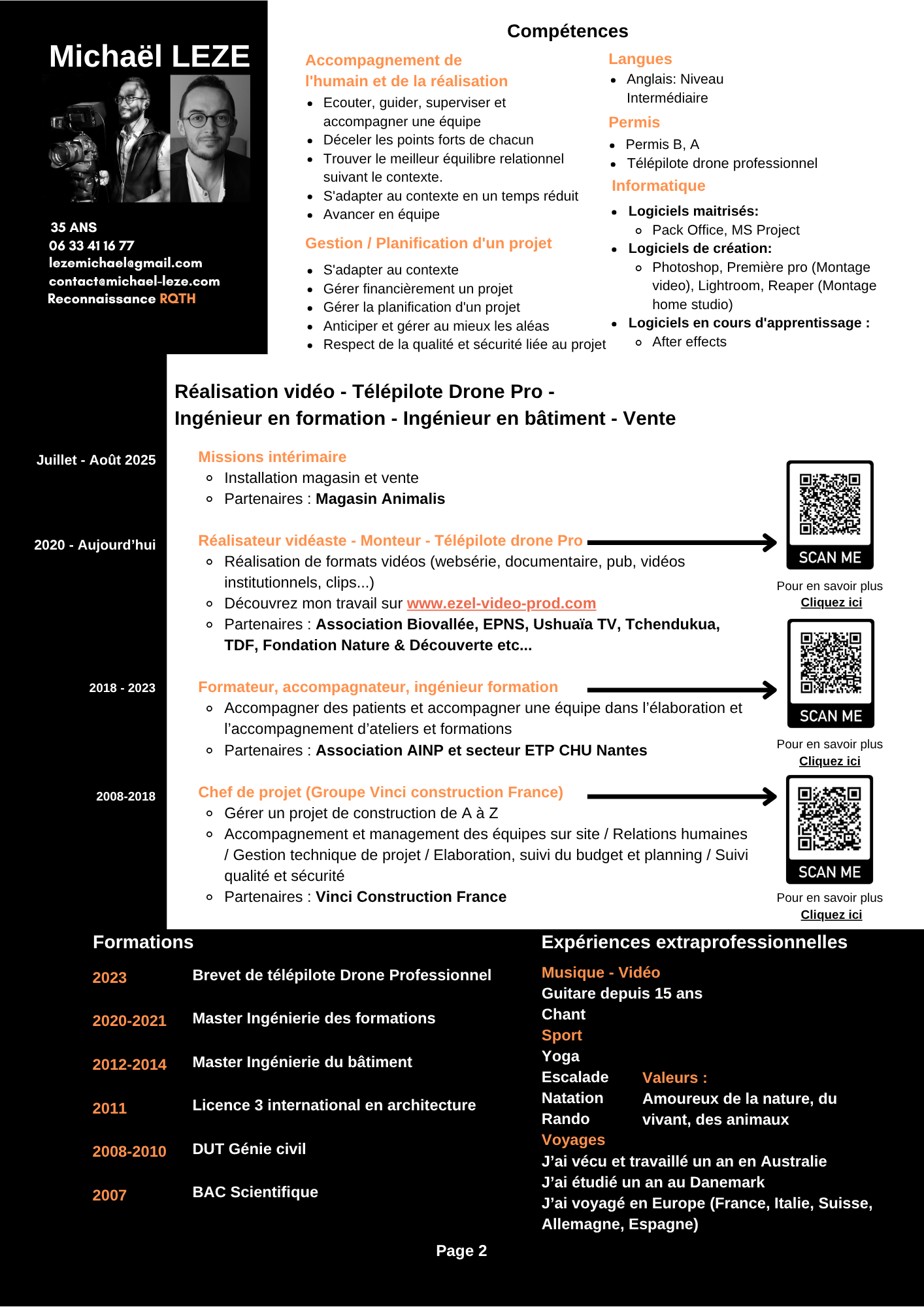 Michaël LEZE

35 ANS
06 33 41 16 77
lezemichael@gmail.com
contact@michael-leze.com
Reconnaissance RQTH

Compétences

Accompagnement de l'humain et de la réalisation
- Ecouter, guider, superviser et accompagner une équipe
- Déceler les points forts de chacun
- Trouver le meilleur équilibre relationnel suivant le contexte.
- S'adapter au contexte en un temps réduit
- Avancer en équipe

Gestion / Planification d'un projet
- S'adapter au contexte
- Gérer financièrement un projet
- Gérer la planification d'un projet
- Anticiper et gérer au mieux les aléas
- Respect de la qualité et sécurité liée au projet

Langues
- Anglais: Niveau Intermédiaire

Permis
- Permis B, A
- Télépilote drone professionnel

Informatique
- Logiciels maitrisés:
  - Pack Office, MS Project
- Logiciels de création:
  - Photoshop, Première pro (Montage video), Lightroom, Reaper (Montage home studio)
- Logiciels en cours d'apprentissage :
  - After effects

Réalisation vidéo - Télépilote Drone Pro - Ingénieur en formation - Ingénieur en bâtiment - Vente

Juillet - Août 2025
Missions intérimaire
- Installation magasin et vente
- Partenaires : Magasin Animalis

2020 - Aujourd'hui
Réalisateur vidéaste - Monteur - Télépilote drone Pro
- Réalisation de formats vidéos (websérie, documentaire, pub, vidéos institutionnels, clips...)
- Découvrez mon travail sur www.ezel-video-prod.com
- Partenaires : Association Biovallée, EPNS, Ushuaïa TV, Tchendukua, TDF, Fondation Nature & Découverte etc...

SCAN ME
Pour en savoir plus
Cliquez ici

2018 - 2023
Formateur, accompagnateur, ingénieur formation
- Accompagner des patients et accompagner une équipe dans l'élaboration et l'accompagnement d'ateliers et formations
- Partenaires : Association AINP et secteur ETP CHU Nantes

SCAN ME
Pour en savoir plus
Cliquez ici

2008-2018
Chef de projet (Groupe Vinci construction France)
- Gérer un projet de construction de A à Z
- Accompagnement et management des équipes sur site / Relations humaines / Gestion technique de projet / Elaboration, suivi du budget et planning / Suivi qualité et sécurité
- Partenaires : Vinci Construction France

SCAN ME
Pour en savoir plus
Cliquez ici

Formations
2023 Brevet de télépilote Drone Professionnel
2020-2021 Master Ingénierie des formations
2012-2014 Master Ingénierie du bâtiment
2011 Licence 3 international en architecture
2008-2010 DUT Génie civil
2007 BAC Scientifique

Expériences extraprofessionnelles
Musique - Vidéo
Guitare depuis 15 ans
Chant
Sport
Yoga
Escalade
Natation
Rando
Valeurs :
Amoureux de la nature, du vivant, des animaux
Voyages
J'ai vécu et travaillé un an en Australie
J'ai étudié un an au Danemark
J'ai voyagé en Europe (France, Italie, Suisse, Allemagne, Espagne)

Page 2